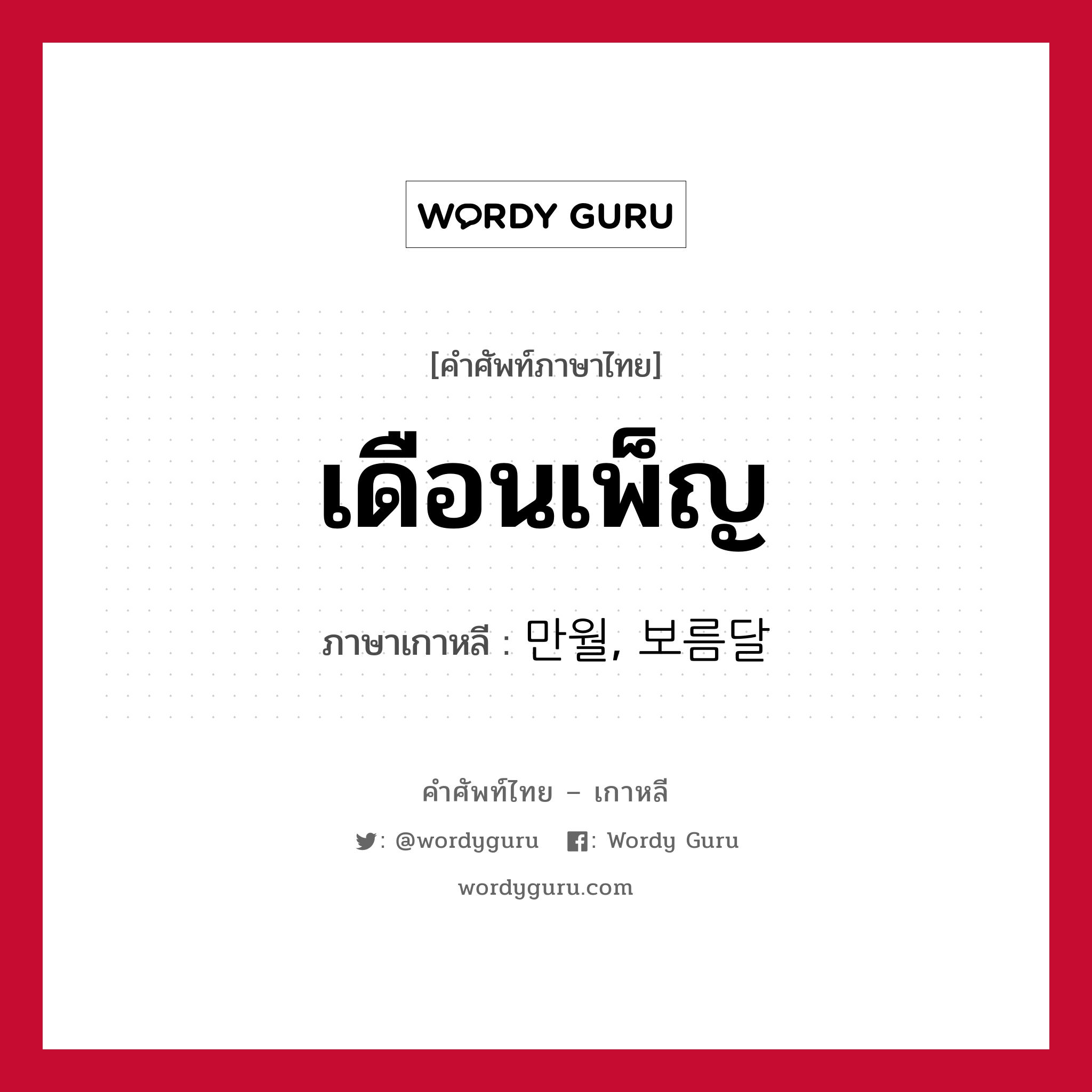 WORDY GURU

[คำศัพท์ภาษาไทย]

เดือนเพ็ญ

ภาษาเกาหลี : 만월, 보름달

คำศัพท์ไทย – เกาหลี

: @wordyguru : Wordy Guru

wordyguru.com